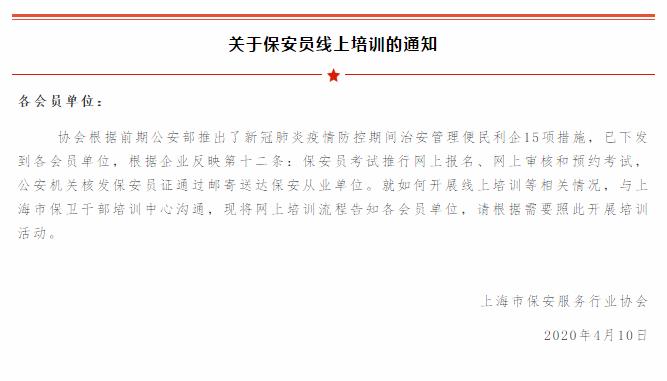 关于保安员线上培训的通知

各会员单位：

协会根据前期公安部推出了新冠肺炎疫情防控期间治安管理便民利企15项措施，已下发到各会员单位，根据企业反映第十二条：保安员考试推行网上报名、网上审核和预约考试，公安机关核发保安员证通过邮寄送达保安从业单位。就如何开展线上培训等相关情况，与上海市保卫干部培训中心沟通，现将网上培训流程告知各会员单位，请根据需要照此开展培训活动。

上海市保安服务行业协会

2020年4月10日